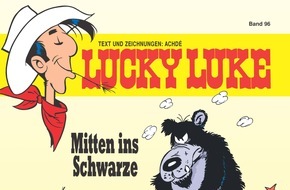 Band 96

TEXT UND ZEICHNUNGEN: ACHDÉ

LUCKY LUKE

Mitten ins Schwarze